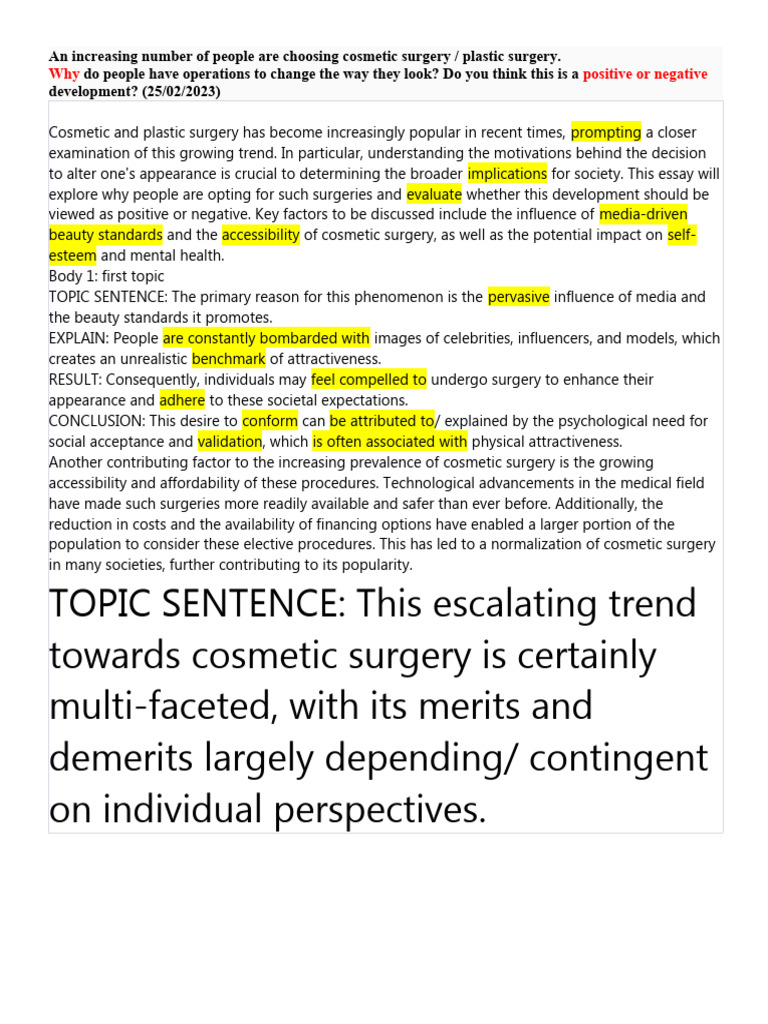 An increasing number of people are choosing cosmetic surgery / plastic surgery.
Why do people have operations to change the way they look? Do you think this is a positive or negative development? (25/02/2023)

Cosmetic and plastic surgery has become increasingly popular in recent times, prompting a closer examination of this growing trend. In particular, understanding the motivations behind the decision to alter one's appearance is crucial to determining the broader implications for society. This essay will explore why people are opting for such surgeries and evaluate whether this development should be viewed as positive or negative. Key factors to be discussed include the influence of media-driven beauty standards and the accessibility of cosmetic surgery, as well as the potential impact on self-esteem and mental health.
Body 1: first topic
TOPIC SENTENCE: The primary reason for this phenomenon is the pervasive influence of media and the beauty standards it promotes.
EXPLAIN: People are constantly bombarded with images of celebrities, influencers, and models, which creates an unrealistic benchmark of attractiveness.
RESULT: Consequently, individuals may feel compelled to undergo surgery to enhance their appearance and adhere to these societal expectations.
CONCLUSION: This desire to conform can be attributed to/ explained by the psychological need for social acceptance and validation, which is often associated with physical attractiveness.
Another contributing factor to the increasing prevalence of cosmetic surgery is the growing accessibility and affordability of these procedures. Technological advancements in the medical field have made such surgeries more readily available and safer than ever before. Additionally, the reduction in costs and the availability of financing options have enabled a larger portion of the population to consider these elective procedures. This has led to a normalization of cosmetic surgery in many societies, further contributing to its popularity.

TOPIC SENTENCE: This escalating trend towards cosmetic surgery is certainly multi-faceted, with its merits and demerits largely depending/ contingent on individual perspectives.